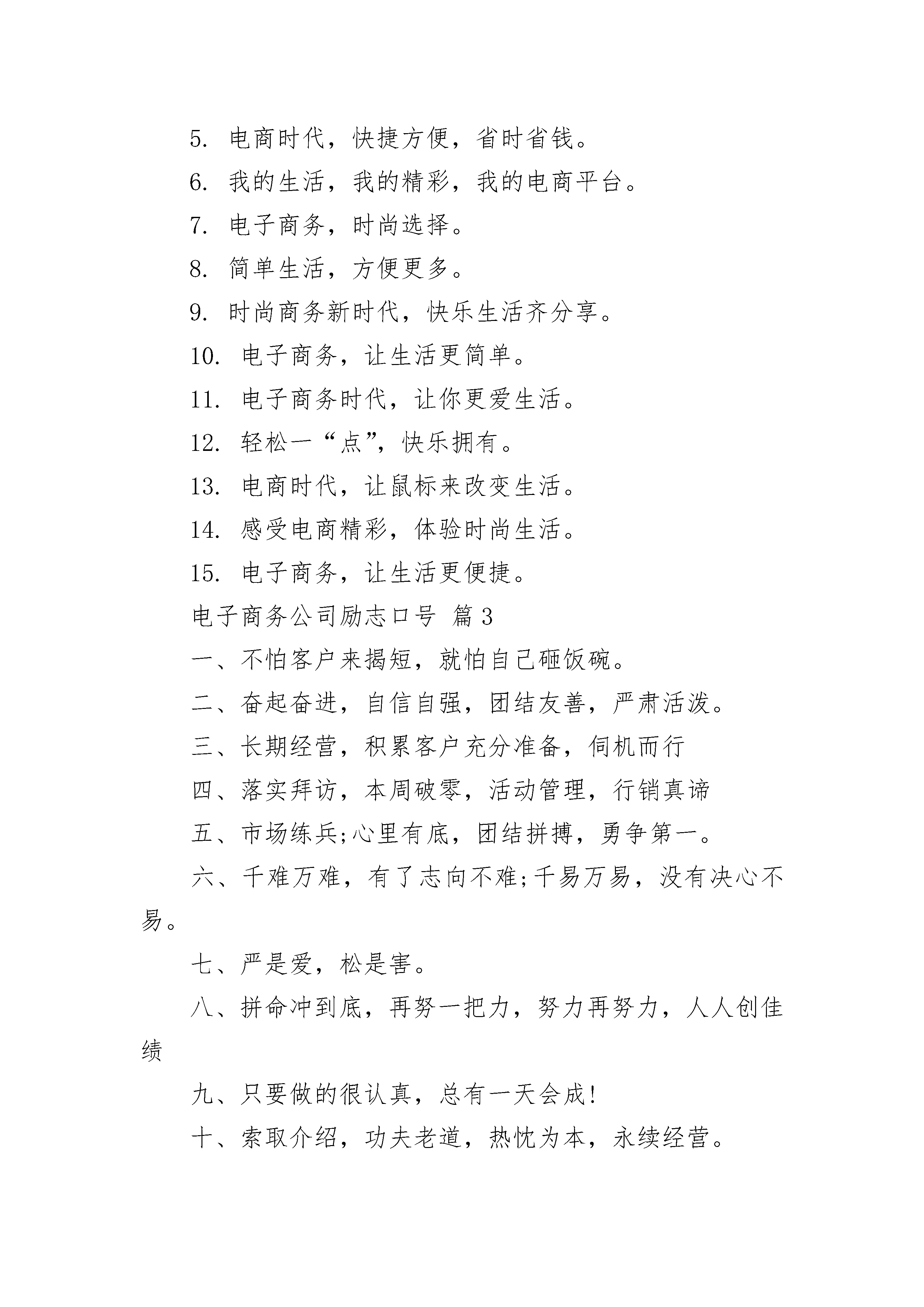 5. 电商时代，快捷方便，省时省钱。

6. 我的生活，我的精彩，我的电商平台。

7. 电子商务，时尚选择。

8. 简单生活，方便更多。

9. 时尚商务新时代，快乐生活齐分享。

10. 电子商务，让生活更简单。

11. 电子商务时代，让你更爱生活。

12. 轻松一“点”，快乐拥有。

13. 电商时代，让鼠标来改变生活。

14. 感受电商精彩，体验时尚生活。

15. 电子商务，让生活更便捷。

电子商务公司励志口号 篇3

一、不怕客户来揭短，就怕自己砸饭碗。

二、奋起奋进，自信自强，团结友善，严肃活泼。

三、长期经营，积累客户充分准备，伺机而行

四、落实拜访，本周破零，活动管理，行销真谛

五、市场练兵;心里有底，团结拼搏，勇争第一。

六、千难万难，有了志向不难;千易万易，没有决心不易。

七、严是爱，松是害。

八、拼命冲到底，再努一把力，努力再努力，人人创佳绩

九、只要做的很认真，总有一天会成!

十、索取介绍，功夫老道，热忱为本，永续经营。